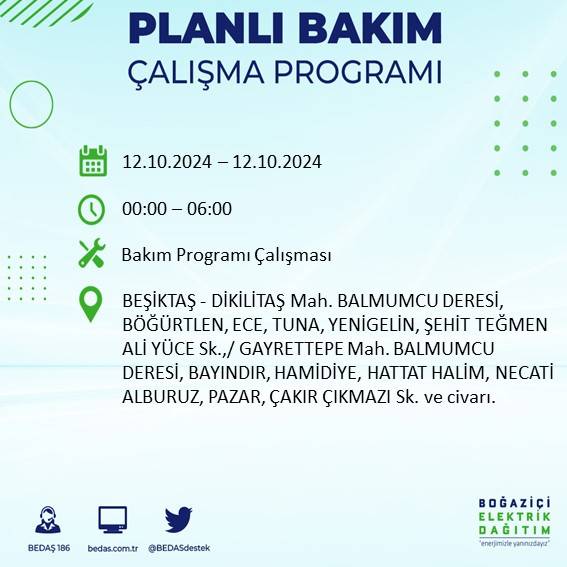 PLANLI BAKIM
ÇALIŞMA PROGRAMI

12.10.2024 – 12.10.2024

00:00 – 06:00

Bakım Programı Çalışması

BEŞİKTAŞ - DİKİLİTAŞ Mah. BALMUMCU DERESİ, BÖĞÜRTLEN, ECE, TUNA, YENİGELİN, ŞEHİT TEĞMEN ALİ YÜCE Sk.,/ GAYRETTEPE Mah. BALMUMCU DERESİ, BAYINDIR, HAMİDİYE, HATTAT HALİM, NECATİ ALBURUZ, PAZAR, ÇAKIR ÇIKMAZI Sk. ve civarı.

BEDAŞ 186

bedas.com.tr

@BEDASdestek

BOĞAZİÇİ
ELEKTRİK
DAĞITIM
"enerjimizle yanınızdayız"